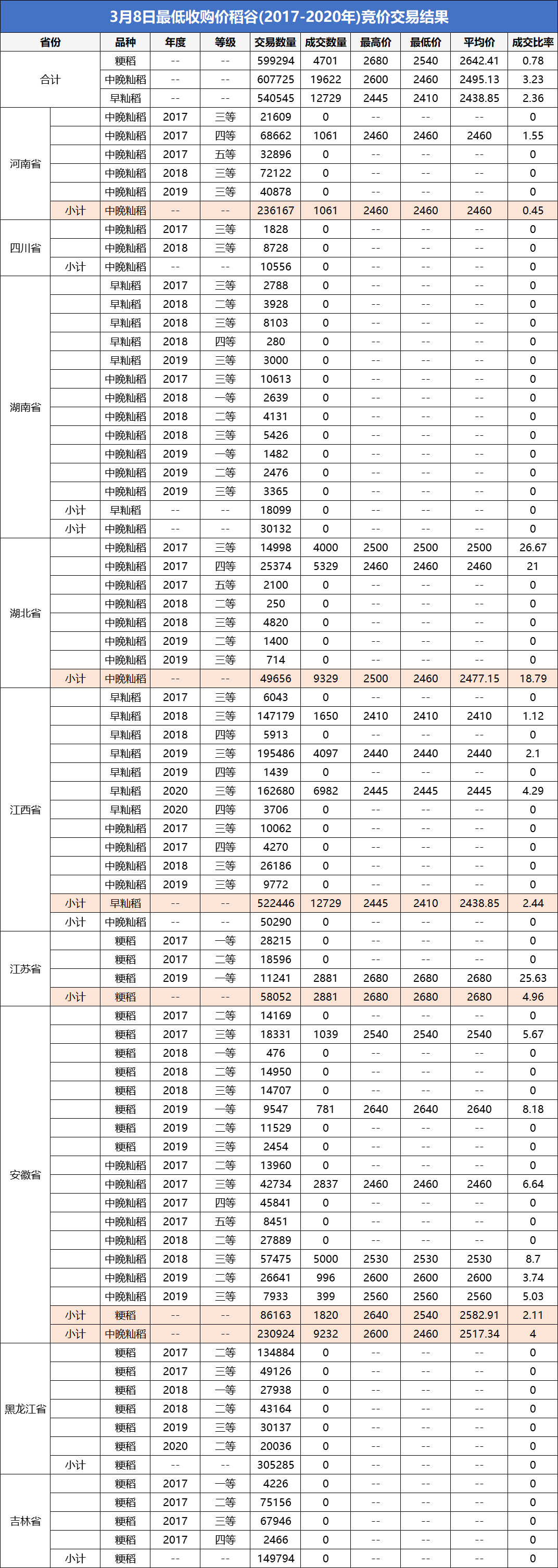 3月8日最低收购价稻谷(2017-2020年)竞价交易结果

| 省份 | | 品种 | 年度 | 等级 | 交易数量 | 成交数量 | 最高价 | 最低价 | 平均价 | 成交比率 |
|---|---|---|---|---|---|---|---|---|---|---|
| 合计 | | 粳稻 | -- | -- | 599294 | 4701 | 2680 | 2540 | 2642.41 | 0.78 |
| | | 中晚籼稻 | -- | -- | 607725 | 19622 | 2600 | 2460 | 2495.13 | 3.23 |
| | | 早籼稻 | -- | -- | 540545 | 12729 | 2445 | 2410 | 2438.85 | 2.36 |
| 河南省 | | 中晚籼稻 | 2017 | 三等 | 21609 | 0 | -- | -- | -- | 0 |
| | | 中晚籼稻 | 2017 | 四等 | 68662 | 1061 | 2460 | 2460 | 2460 | 1.55 |
| | | 中晚籼稻 | 2017 | 五等 | 32896 | 0 | -- | -- | -- | 0 |
| | | 中晚籼稻 | 2018 | 三等 | 72122 | 0 | -- | -- | -- | 0 |
| | | 中晚籼稻 | 2019 | 三等 | 40878 | 0 | -- | -- | -- | 0 |
| | 小计 | 中晚籼稻 | -- | -- | 236167 | 1061 | 2460 | 2460 | 2460 | 0.45 |
| 四川省 | | 中晚籼稻 | 2017 | 三等 | 1828 | 0 | -- | -- | -- | 0 |
| | | 中晚籼稻 | 2018 | 三等 | 8728 | 0 | -- | -- | -- | 0 |
| | 小计 | 中晚籼稻 | -- | -- | 10556 | 0 | -- | -- | -- | 0 |
| 湖南省 | | 早籼稻 | 2017 | 三等 | 2788 | 0 | -- | -- | -- | 0 |
| | | 早籼稻 | 2018 | 二等 | 3928 | 0 | -- | -- | -- | 0 |
| | | 早籼稻 | 2018 | 三等 | 8103 | 0 | -- | -- | -- | 0 |
| | | 早籼稻 | 2018 | 四等 | 280 | 0 | -- | -- | -- | 0 |
| | | 早籼稻 | 2019 | 三等 | 3000 | 0 | -- | -- | -- | 0 |
| | | 中晚籼稻 | 2017 | 三等 | 10613 | 0 | -- | -- | -- | 0 |
| | | 中晚籼稻 | 2018 | 一等 | 2639 | 0 | -- | -- | -- | 0 |
| | | 中晚籼稻 | 2018 | 二等 | 4131 | 0 | -- | -- | -- | 0 |
| | | 中晚籼稻 | 2018 | 三等 | 5426 | 0 | -- | -- | -- | 0 |
| | | 中晚籼稻 | 2019 | 一等 | 1482 | 0 | -- | -- | -- | 0 |
| | | 中晚籼稻 | 2019 | 二等 | 2476 | 0 | -- | -- | -- | 0 |
| | | 中晚籼稻 | 2019 | 三等 | 3365 | 0 | -- | -- | -- | 0 |
| | 小计 | 早籼稻 | -- | -- | 18099 | 0 | -- | -- | -- | 0 |
| | 小计 | 中晚籼稻 | -- | -- | 30132 | 0 | -- | -- | -- | 0 |
| 湖北省 | | 中晚籼稻 | 2017 | 三等 | 14998 | 4000 | 2500 | 2500 | 2500 | 26.67 |
| | | 中晚籼稻 | 2017 | 四等 | 25374 | 5329 | 2460 | 2460 | 2460 | 21 |
| | | 中晚籼稻 | 2017 | 五等 | 2100 | 0 | -- | -- | -- | 0 |
| | | 中晚籼稻 | 2018 | 二等 | 250 | 0 | -- | -- | -- | 0 |
| | | 中晚籼稻 | 2018 | 三等 | 4820 | 0 | -- | -- | -- | 0 |
| | | 中晚籼稻 | 2019 | 二等 | 1400 | 0 | -- | -- | -- | 0 |
| | | 中晚籼稻 | 2019 | 三等 | 714 | 0 | -- | -- | -- | 0 |
| | 小计 | 中晚籼稻 | -- | -- | 49656 | 9329 | 2500 | 2460 | 2477.15 | 18.79 |
| 江西省 | | 早籼稻 | 2017 | 三等 | 6043 | 0 | -- | -- | -- | 0 |
| | | 早籼稻 | 2018 | 三等 | 147179 | 1650 | 2410 | 2410 | 2410 | 1.12 |
| | | 早籼稻 | 2018 | 四等 | 5913 | 0 | -- | -- | -- | 0 |
| | | 早籼稻 | 2019 | 三等 | 195486 | 4097 | 2440 | 2440 | 2440 | 2.1 |
| | | 早籼稻 | 2019 | 四等 | 1439 | 0 | -- | -- | -- | 0 |
| | | 早籼稻 | 2020 | 三等 | 162680 | 6982 | 2445 | 2445 | 2445 | 4.29 |
| | | 早籼稻 | 2020 | 四等 | 3706 | 0 | -- | -- | -- | 0 |
| | | 中晚籼稻 | 2017 | 三等 | 10062 | 0 | -- | -- | -- | 0 |
| | | 中晚籼稻 | 2017 | 四等 | 4270 | 0 | -- | -- | -- | 0 |
| | | 中晚籼稻 | 2018 | 三等 | 26186 | 0 | -- | -- | -- | 0 |
| | | 中晚籼稻 | 2019 | 三等 | 9772 | 0 | -- | -- | -- | 0 |
| | 小计 | 早籼稻 | -- | -- | 522446 | 12729 | 2445 | 2410 | 2438.85 | 2.44 |
| | 小计 | 中晚籼稻 | -- | -- | 50290 | 0 | -- | -- | -- | 0 |
| 江苏省 | | 粳稻 | 2017 | 一等 | 28215 | 0 | -- | -- | -- | 0 |
| | | 粳稻 | 2017 | 二等 | 18596 | 0 | -- | -- | -- | 0 |
| | | 粳稻 | 2019 | 一等 | 11241 | 2881 | 2680 | 2680 | 2680 | 25.63 |
| | 小计 | 粳稻 | -- | -- | 58052 | 2881 | 2680 | 2680 | 2680 | 4.96 |
| 安徽省 | | 粳稻 | 2017 | 二等 | 14169 | 0 | -- | -- | -- | 0 |
| | | 粳稻 | 2017 | 三等 | 18331 | 1039 | 2540 | 2540 | 2540 | 5.67 |
| | | 粳稻 | 2018 | 一等 | 476 | 0 | -- | -- | -- | 0 |
| | | 粳稻 | 2018 | 二等 | 14950 | 0 | -- | -- | -- | 0 |
| | | 粳稻 | 2018 | 三等 | 14707 | 0 | -- | -- | -- | 0 |
| | | 粳稻 | 2019 | 一等 | 9547 | 781 | 2640 | 2640 | 2640 | 8.18 |
| | | 粳稻 | 2019 | 二等 | 11529 | 0 | -- | -- | -- | 0 |
| | | 粳稻 | 2019 | 三等 | 2454 | 0 | -- | -- | -- | 0 |
| | | 中晚籼稻 | 2017 | 二等 | 13960 | 0 | -- | -- | -- | 0 |
| | | 中晚籼稻 | 2017 | 三等 | 42734 | 2837 | 2460 | 2460 | 2460 | 6.64 |
| | | 中晚籼稻 | 2017 | 四等 | 45841 | 0 | -- | -- | -- | 0 |
| | | 中晚籼稻 | 2017 | 五等 | 8451 | 0 | -- | -- | -- | 0 |
| | | 中晚籼稻 | 2018 | 二等 | 27889 | 0 | -- | -- | -- | 0 |
| | | 中晚籼稻 | 2018 | 三等 | 57475 | 5000 | 2530 | 2530 | 2530 | 8.7 |
| | | 中晚籼稻 | 2019 | 二等 | 26641 | 996 | 2600 | 2600 | 2600 | 3.74 |
| | | 中晚籼稻 | 2019 | 三等 | 7933 | 399 | 2560 | 2560 | 2560 | 5.03 |
| | 小计 | 粳稻 | -- | -- | 86163 | 1820 | 2640 | 2540 | 2582.91 | 2.11 |
| | 小计 | 中晚籼稻 | -- | -- | 230924 | 9232 | 2600 | 2460 | 2517.34 | 4 |
| 黑龙江省 | | 粳稻 | 2017 | 二等 | 134884 | 0 | -- | -- | -- | 0 |
| | | 粳稻 | 2017 | 三等 | 49126 | 0 | -- | -- | -- | 0 |
| | | 粳稻 | 2018 | 一等 | 27938 | 0 | -- | -- | -- | 0 |
| | | 粳稻 | 2018 | 二等 | 43164 | 0 | -- | -- | -- | 0 |
| | | 粳稻 | 2019 | 三等 | 30137 | 0 | -- | -- | -- | 0 |
| | | 粳稻 | 2020 | 二等 | 20036 | 0 | -- | -- | -- | 0 |
| | 小计 | 粳稻 | -- | -- | 305285 | 0 | -- | -- | -- | 0 |
| 吉林省 | | 粳稻 | 2017 | 一等 | 4226 | 0 | -- | -- | -- | 0 |
| | | 粳稻 | 2017 | 二等 | 75156 | 0 | -- | -- | -- | 0 |
| | | 粳稻 | 2017 | 三等 | 67946 | 0 | -- | -- | -- | 0 |
| | | 粳稻 | 2017 | 四等 | 2466 | 0 | -- | -- | -- | 0 |
| | 小计 | 粳稻 | -- | -- | 149794 | 0 | -- | -- | -- | 0 |